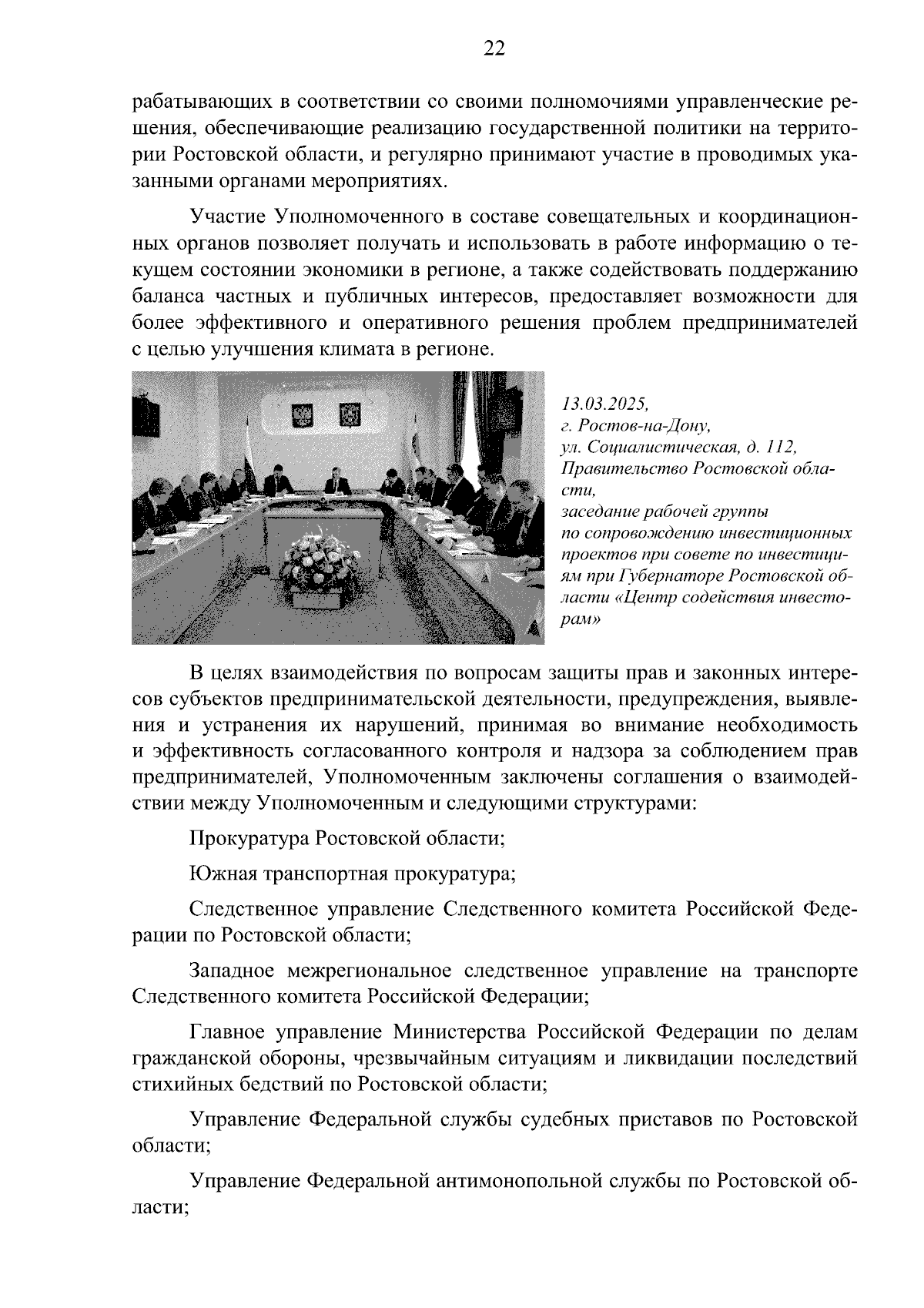 22

рабатывающих в соответствии со своими полномочиями управленческие решения, обеспечивающие реализацию государственной политики на территории Ростовской области, и регулярно принимают участие в проводимых указанными органами мероприятиях.

Участие Уполномоченного в составе совещательных и координационных органов позволяет получать и использовать в работе информацию о текущем состоянии экономики в регионе, а также содействовать поддержанию баланса частных и публичных интересов, предоставляет возможности для более эффективного и оперативного решения проблем предпринимателей с целью улучшения климата в регионе.

13.03.2025,
г. Ростов-на-Дону,
ул. Социалистическая, д. 112,
Правительство Ростовской области,
заседание рабочей группы по сопровождению инвестиционных проектов при совете по инвестициям при Губернаторе Ростовской области «Центр содействия инвесторам»

В целях взаимодействия по вопросам защиты прав и законных интересов субъектов предпринимательской деятельности, предупреждения, выявления и устранения их нарушений, принимая во внимание необходимость и эффективность согласованного контроля и надзора за соблюдением прав предпринимателей, Уполномоченным заключены соглашения о взаимодействии между Уполномоченным и следующими структурами:

Прокуратура Ростовской области;

Южная транспортная прокуратура;

Следственное управление Следственного комитета Российской Федерации по Ростовской области;

Западное межрегиональное следственное управление на транспорте Следственного комитета Российской Федерации;

Главное управление Министерства Российской Федерации по делам гражданской обороны, чрезвычайным ситуациям и ликвидации последствий стихийных бедствий по Ростовской области;

Управление Федеральной службы судебных приставов по Ростовской области;

Управление Федеральной антимонопольной службы по Ростовской области;